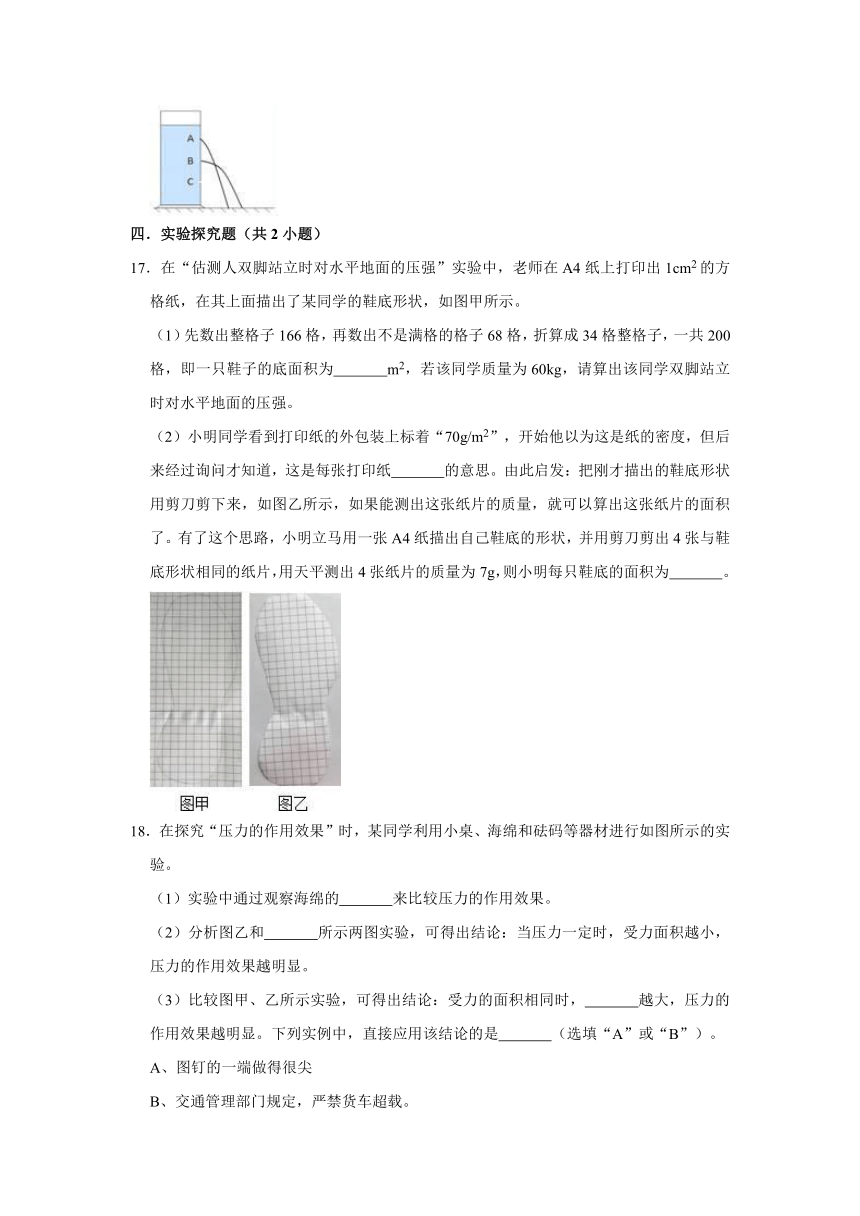 A
B
C

四．实验探究题（共 2 小题）

17．在“估测人双脚站立时对水平地面的压强”实验中，老师在 A4 纸上打印出 $1cm^2$ 的方格纸，在其上面描出了某同学的鞋底形状，如图甲所示。

（1）先数出整格子 166 格，再数出不是满格的格子 68 格，折算成 34 格整格子，一共 200 格，即一只鞋子的底面积为_______$m^2$，若该同学质量为 60kg，请算出该同学双脚站立时对水平地面的压强。

（2）小明同学看到打印纸的外包装上标着“$70g/m^2$”，开始他以为这是纸的密度，但后来经过询问才知道，这是每张打印纸_______的意思。由此启发：把刚才描出的鞋底形状用剪刀剪下来，如图乙所示，如果能测出这张纸片的质量，就可以算出这张纸片的面积了。有了这个思路，小明立马用一张 A4 纸描出自己鞋底的形状，并用剪刀剪出 4 张与鞋底形状相同的纸片，用天平测出 4 张纸片的质量为 7g，则小明每只鞋底的面积为_______。

图甲　图乙

18．在探究“压力的作用效果”时，某同学利用小桌、海绵和砝码等器材进行如图所示的实验。

（1）实验中通过观察海绵的_______来比较压力的作用效果。

（2）分析图乙和_______所示两图实验，可得出结论：当压力一定时，受力面积越小，压力的作用效果越明显。

（3）比较图甲、乙所示实验，可得出结论：受力的面积相同时，_______越大，压力的作用效果越明显。下列实例中，直接应用该结论的是_______（选填“A”或“B”）。

A、图钉的一端做得很尖

B、交通管理部门规定，严禁货车超载。